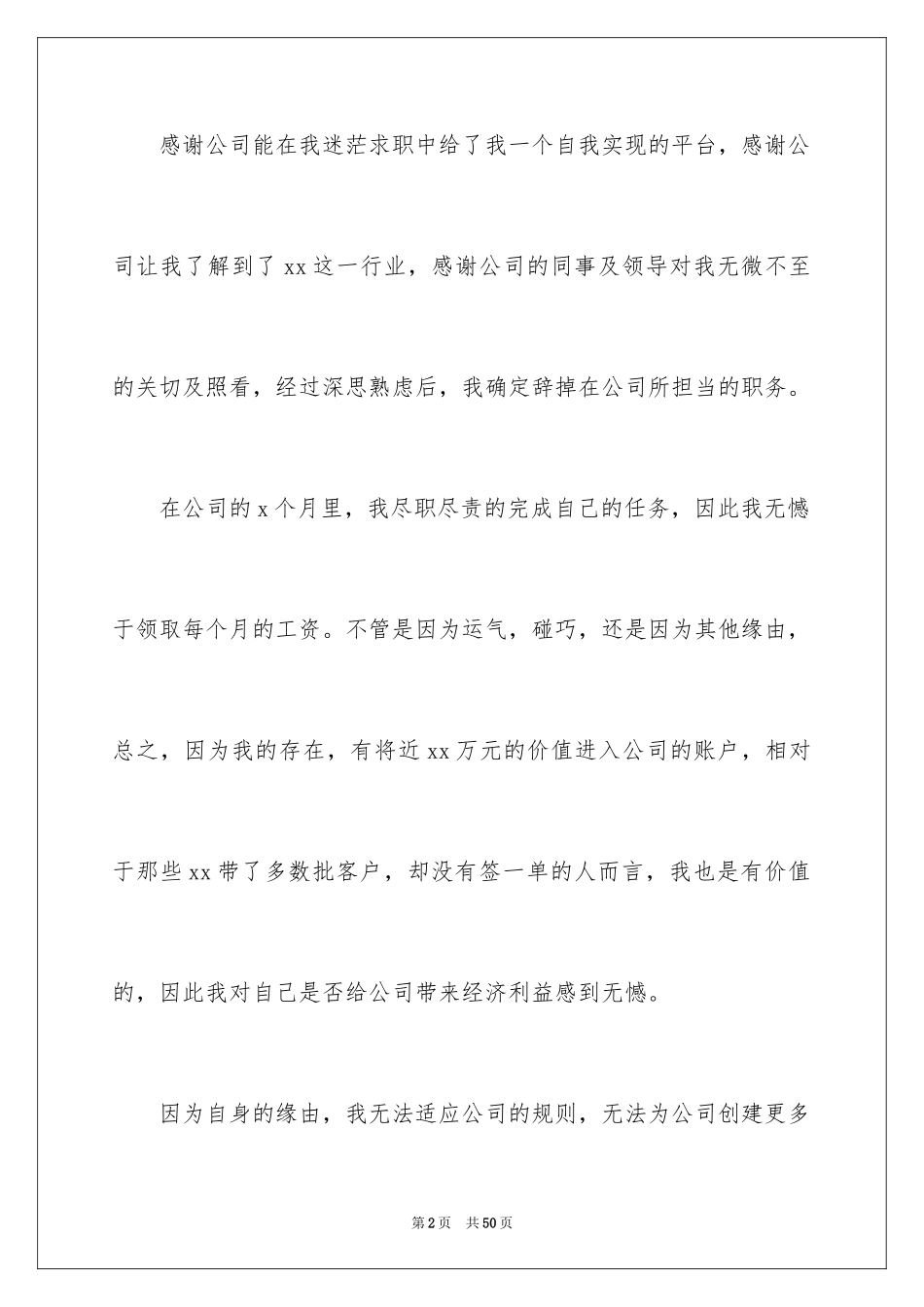 感谢公司能在我迷茫求职中给了我一个自我实现的平台，感谢公司让我了解到了 xx 这一行业，感谢公司的同事及领导对我无微不至的关切及照看，经过深思熟虑后，我确定辞掉在公司所担当的职务。

在公司的 x 个月里，我尽职尽责的完成自己的任务，因此我无憾于领取每个月的工资。不管是因为运气，碰巧，还是因为其他缘由，总之，因为我的存在，有将近 xx 万元的价值进入公司的账户，相对于那些 xx 带了多数批客户，却没有签一单的人而言，我也是有价值的，因此我对自己是否给公司带来经济利益感到无憾。

因为自身的缘由，我无法适应公司的规则，无法为公司创建更多

第 2 页　共 50 页